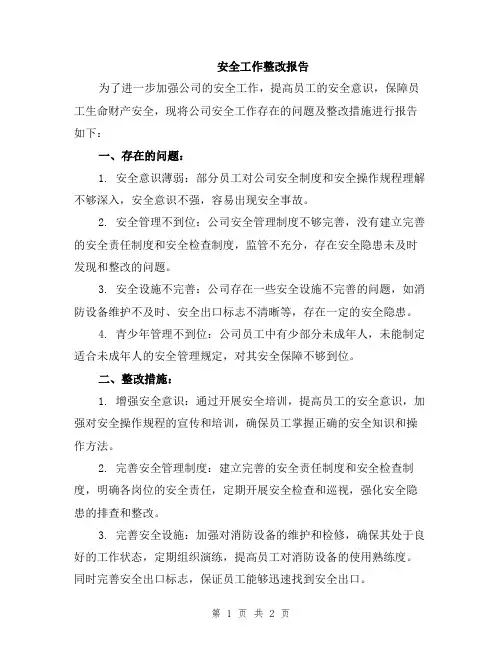 安全工作整改报告

为了进一步加强公司的安全工作，提高员工的安全意识，保障员工生命财产安全，现将公司安全工作存在的问题及整改措施进行报告如下：

一、存在的问题：

1. 安全意识薄弱：部分员工对公司安全制度和安全操作规程理解不够深入，安全意识不强，容易出现安全事故。

2. 安全管理不到位：公司安全管理制度不够完善，没有建立完善的安全责任制度和安全检查制度，监管不充分，存在安全隐患未及时发现和整改的问题。

3. 安全设施不完善：公司存在一些安全设施不完善的问题，如消防设备维护不及时、安全出口标志不清晰等，存在一定的安全隐患。

4. 青少年管理不到位：公司员工中有少部分未成年人，未能制定适合未成年人的安全管理规定，对其安全保障不够到位。

二、整改措施：

1. 增强安全意识：通过开展安全培训，提高员工的安全意识，加强对安全操作规程的宣传和培训，确保员工掌握正确的安全知识和操作方法。

2. 完善安全管理制度：建立完善的安全责任制度和安全检查制度，明确各岗位的安全责任，定期开展安全检查和巡视，强化安全隐患的排查和整改。

3. 完善安全设施：加强对消防设备的维护和检修，确保其处于良好的工作状态，定期组织演练，提高员工对消防设备的使用熟练度。同时完善安全出口标志，保证员工能够迅速找到安全出口。

第 1 页 共 2 页